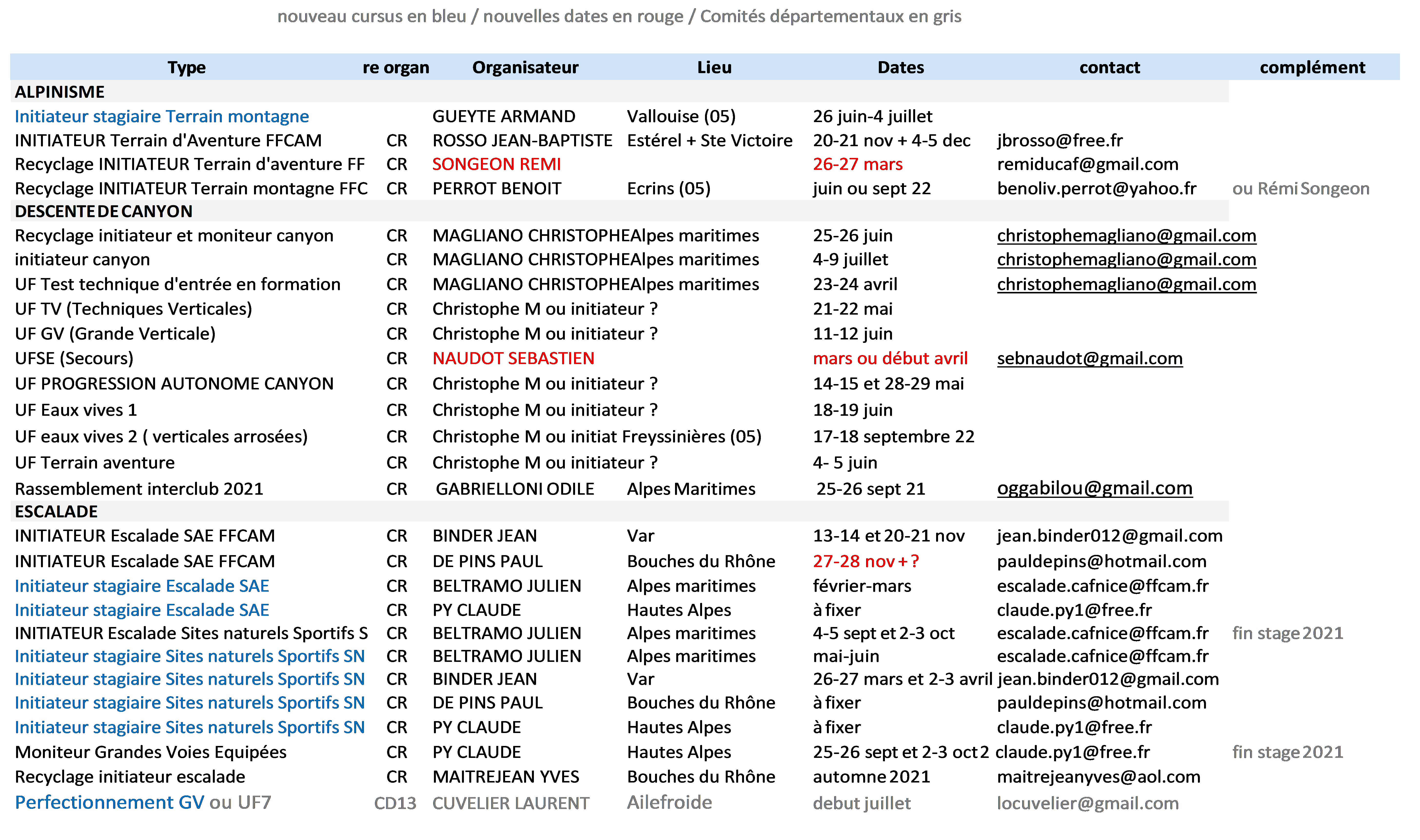 nouveau cursus en bleu / nouvelles dates en rouge / Comités départementaux en gris

| Type | re organ | Organisateur | Lieu | Dates | contact | complément |
|---|---|---|---|---|---|---|
| ALPINISME | | | | | | |
| Initiateur stagiaire Terrain montagne | | GUEYTE ARMAND | Vallouise (05) | 26 juin-4 juillet | | |
| INITIATEUR Terrain d'Aventure FFCAM | CR | ROSSO JEAN-BAPTISTE | Estérel + Ste Victoire | 20-21 nov + 4-5 dec | jbrosso@free.fr | |
| Recyclage INITIATEUR Terrain d'aventure FF | CR | SONGEON REMI | | 26-27 mars | remiducaf@gmail.com | |
| Recyclage INITIATEUR Terrain montagne FFC | CR | PERROT BENOIT | Ecrins (05) | juin ou sept 22 | benoliv.perrot@yahoo.fr | ou Rémi Songeon |
| DESCENTE DE CANYON | | | | | | |
| Recyclage initiateur et moniteur canyon | CR | MAGLIANO CHRISTOPHE | Alpes maritimes | 25-26 juin | christophemagliano@gmail.com | |
| initiateur canyon | CR | MAGLIANO CHRISTOPHE | Alpes maritimes | 4-9 juillet | christophemagliano@gmail.com | |
| UF Test technique d'entrée en formation | CR | MAGLIANO CHRISTOPHE | Alpes maritimes | 23-24 avril | christophemagliano@gmail.com | |
| UF TV (Techniques Verticales) | CR | Christophe M ou initiateur ? | | 21-22 mai | | |
| UF GV (Grande Verticale) | CR | Christophe M ou initiateur ? | | 11-12 juin | | |
| UFSE (Secours) | CR | NAUDOT SEBASTIEN | | mars ou début avril | sebnaudot@gmail.com | |
| UF PROGRESSION AUTONOME CANYON | CR | Christophe M ou initiateur ? | | 14-15 et 28-29 mai | | |
| UF Eaux vives 1 | CR | Christophe M ou initiateur ? | | 18-19 juin | | |
| UF eaux vives 2 ( verticales arrosées) | CR | Christophe M ou initiat | Freyssinières (05) | 17-18 septembre 22 | | |
| UF Terrain aventure | CR | Christophe M ou initiateur ? | | 4- 5 juin | | |
| Rassemblement interclub 2021 | CR | GABRIELLONI ODILE | Alpes Maritimes | 25-26 sept 21 | oggabilou@gmail.com | |
| ESCALADE | | | | | | |
| INITIATEUR Escalade SAE FFCAM | CR | BINDER JEAN | Var | 13-14 et 20-21 nov | jean.binder012@gmail.com | |
| INITIATEUR Escalade SAE FFCAM | CR | DE PINS PAUL | Bouches du Rhône | 27-28 nov + ? | pauldepins@hotmail.com | |
| Initiateur stagiaire Escalade SAE | CR | BELTRAMO JULIEN | Alpes maritimes | février-mars | escalade.cafnice@ffcam.fr | |
| Initiateur stagiaire Escalade SAE | CR | PY CLAUDE | Hautes Alpes | à fixer | claude.py1@free.fr | |
| INITIATEUR Escalade Sites naturels Sportifs S | CR | BELTRAMO JULIEN | Alpes maritimes | 4-5 sept et 2-3 oct | escalade.cafnice@ffcam.fr | fin stage 2021 |
| Initiateur stagiaire Sites naturels Sportifs SN | CR | BELTRAMO JULIEN | Alpes maritimes | mai-juin | escalade.cafnice@ffcam.fr | |
| Initiateur stagiaire Sites naturels Sportifs SN | CR | BINDER JEAN | Var | 26-27 mars et 2-3 avril | jean.binder012@gmail.com | |
| Initiateur stagiaire Sites naturels Sportifs SN | CR | DE PINS PAUL | Bouches du Rhône | à fixer | pauldepins@hotmail.com | |
| Initiateur stagiaire Sites naturels Sportifs SN | CR | PY CLAUDE | Hautes Alpes | à fixer | claude.py1@free.fr | |
| Moniteur Grandes Voies Equipées | CR | PY CLAUDE | Hautes Alpes | 25-26 sept et 2-3 oct 2 | claude.py1@free.fr | fin stage 2021 |
| Recyclage initiateur escalade | CR | MAITREJEAN YVES | Bouches du Rhône | automne 2021 | maitrejeanyves@aol.com | |
| Perfectionnement GV ou UF7 | CD13 | CUVELIER LAURENT | Ailefroide | debut juillet | locuvelier@gmail.com | |